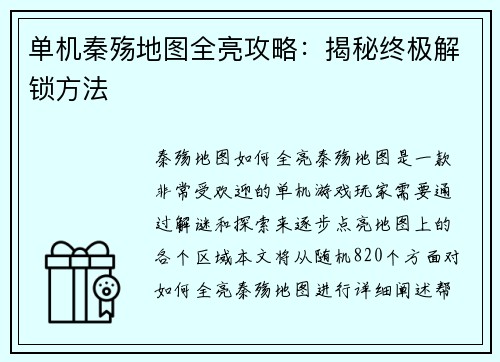 单机秦殇地图全亮攻略：揭秘终极解锁方法

秦殇地图如何全亮秦殇地图是一款非常受欢迎的单机游戏玩家需要通过解谜和探索来逐步点亮地图上的各个区域本文将从随机820个方面对如何全亮秦殇地图进行详细阐述帮